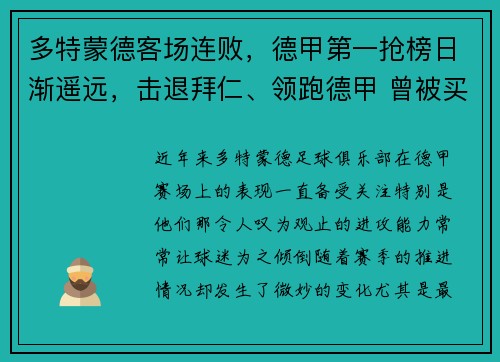 多特蒙德客场连败，德甲第一抢榜日渐遥远，击退拜仁、领跑德甲 曾被买

近年来多特蒙德足球俱乐部在德甲赛场上的表现一直备受关注特别是他们那令人叹为观止的进攻能力常常让球迷为之倾倒随着赛季的推进情况却发生了微妙的变化尤其是最